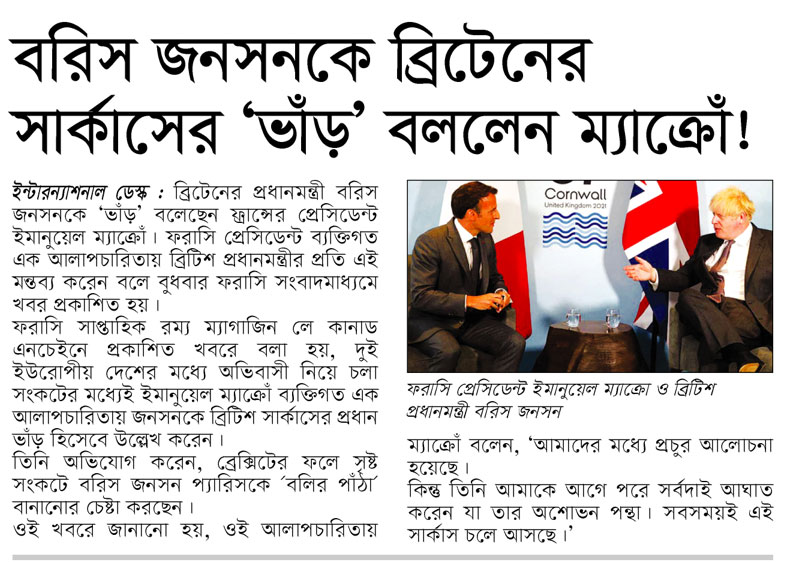 বরিস জনসনকে ব্রিটেনের সার্কাসের 'ভাঁড়' বললেন ম্যাক্রোঁ!

ইন্টারন্যাশনাল ডেস্ক : ব্রিটেনের প্রধানমন্ত্রী বরিস জনসনকে 'ভাঁড়' বলেছেন ফ্রান্সের প্রেসিডেন্ট ইমানুয়েল ম্যাক্রোঁ। ফরাসি প্রেসিডেন্ট ব্যক্তিগত এক আলাপচারিতায় ব্রিটিশ প্রধানমন্ত্রীর প্রতি এই মন্তব্য করেন বলে বুধবার ফরাসি সংবাদমাধ্যমে খবর প্রকাশিত হয়।

ফরাসি সাপ্তাহিক রম্য ম্যাগাজিন লে কানাড এনচেইনে প্রকাশিত খবরে বলা হয়, দুই ইউরোপীয় দেশের মধ্যে অভিবাসী নিয়ে চলা সংকটের মধ্যেই ইমানুয়েল ম্যাক্রোঁ ব্যক্তিগত এক আলাপচারিতায় জনসনকে ব্রিটিশ সার্কাসের প্রধান ভাঁড় হিসেবে উল্লেখ করেন।

তিনি অভিযোগ করেন, ব্রেক্সিটের ফলে সৃষ্ট সংকটে বরিস জনসন প্যারিসকে 'বলির পাঁঠা' বানানোর চেষ্টা করছেন।

ওই খবরে জানানো হয়, ওই আলাপচারিতায়

Cornwall
United Kingdom 2021

ফরাসি প্রেসিডেন্ট ইমানুয়েল ম্যাক্রো ও ব্রিটিশ প্রধানমন্ত্রী বরিস জনসন

ম্যাক্রোঁ বলেন, 'আমাদের মধ্যে প্রচুর আলোচনা হয়েছে।

কিন্তু তিনি আমাকে আগে পরে সর্বদাই আঘাত করেন যা তার অশোভন পন্থা। সবসময়ই এই সার্কাস চলে আসছে।'